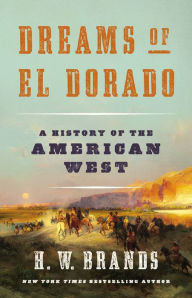 DREAMS OF EL DORADO

A HISTORY OF THE AMERICAN WEST

H. W. BRANDS

NEW YORK TIMES BESTSELLING AUTHOR